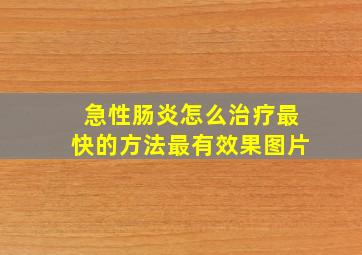 急性肠炎怎么治疗最快的方法最有效果图片